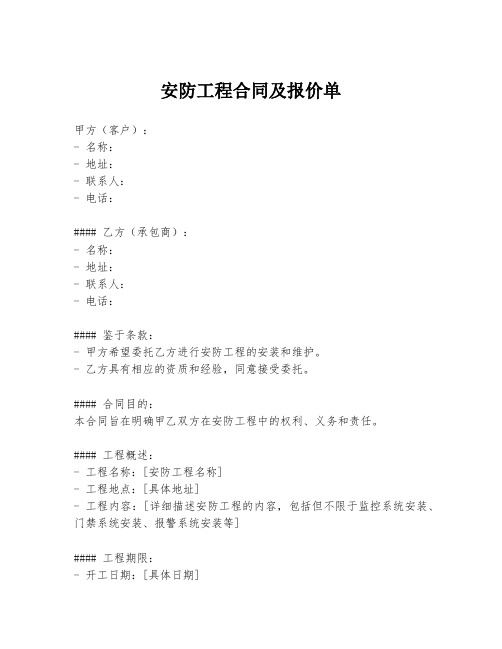 安防工程合同及报价单

甲方（客户）：
- 名称：
- 地址：
- 联系人：
- 电话：

#### 乙方（承包商）：
- 名称：
- 地址：
- 联系人：
- 电话：

#### 鉴于条款：
- 甲方希望委托乙方进行安防工程的安装和维护。
- 乙方具有相应的资质和经验，同意接受委托。

#### 合同目的：
本合同旨在明确甲乙双方在安防工程中的权利、义务和责任。

#### 工程概述：
- 工程名称：[安防工程名称]
- 工程地点：[具体地址]
- 工程内容：[详细描述安防工程的内容，包括但不限于监控系统安装、门禁系统安装、报警系统安装等]

#### 工程期限：
- 开工日期：[具体日期]